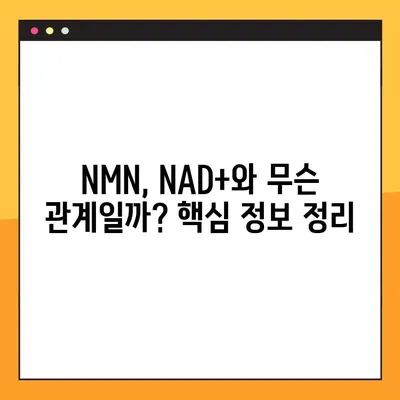 NMN, NAD+와 무슨 관계일까? 핵심 정보 정리